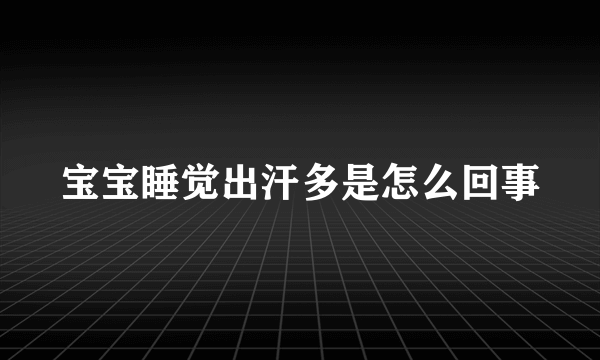 宝宝睡觉出汗多是怎么回事